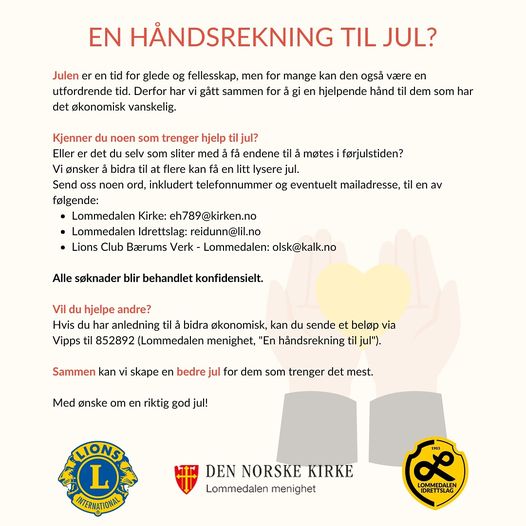 EN HÅNDSREKNING TIL JUL?

Julen er en tid for glede og fellesskap, men for mange kan den også være en utfordrende tid. Derfor har vi gått sammen for å gi en hjelpende hånd til dem som har det økonomisk vanskelig.

Kjenner du noen som trenger hjelp til jul?
Eller er det du selv som sliter med å få endene til å møtes i førjulstiden?
Vi ønsker å bidra til at flere kan få en litt lysere jul.
Send oss noen ord, inkludert telefonnummer og eventuelt mailadresse, til en av følgende:
- Lommedalen Kirke: eh789@kirken.no
- Lommedalen Idrettslag: reidunn@lil.no
- Lions Club Bærums Verk - Lommedalen: olsk@kalk.no

Alle søknader blir behandlet konfidensielt.

Vil du hjelpe andre?
Hvis du har anledning til å bidra økonomisk, kan du sende et beløp via Vipps til 852892 (Lommedalen menighet, "En håndsrekning til jul").

Sammen kan vi skape en bedre jul for dem som trenger det mest.

Med ønske om en riktig god jul!

LIONS L INTERNATIONAL

DEN NORSKE KIRKE
Lommedalen menighet

1903 LOMMEDALEN IDRETTSLAG